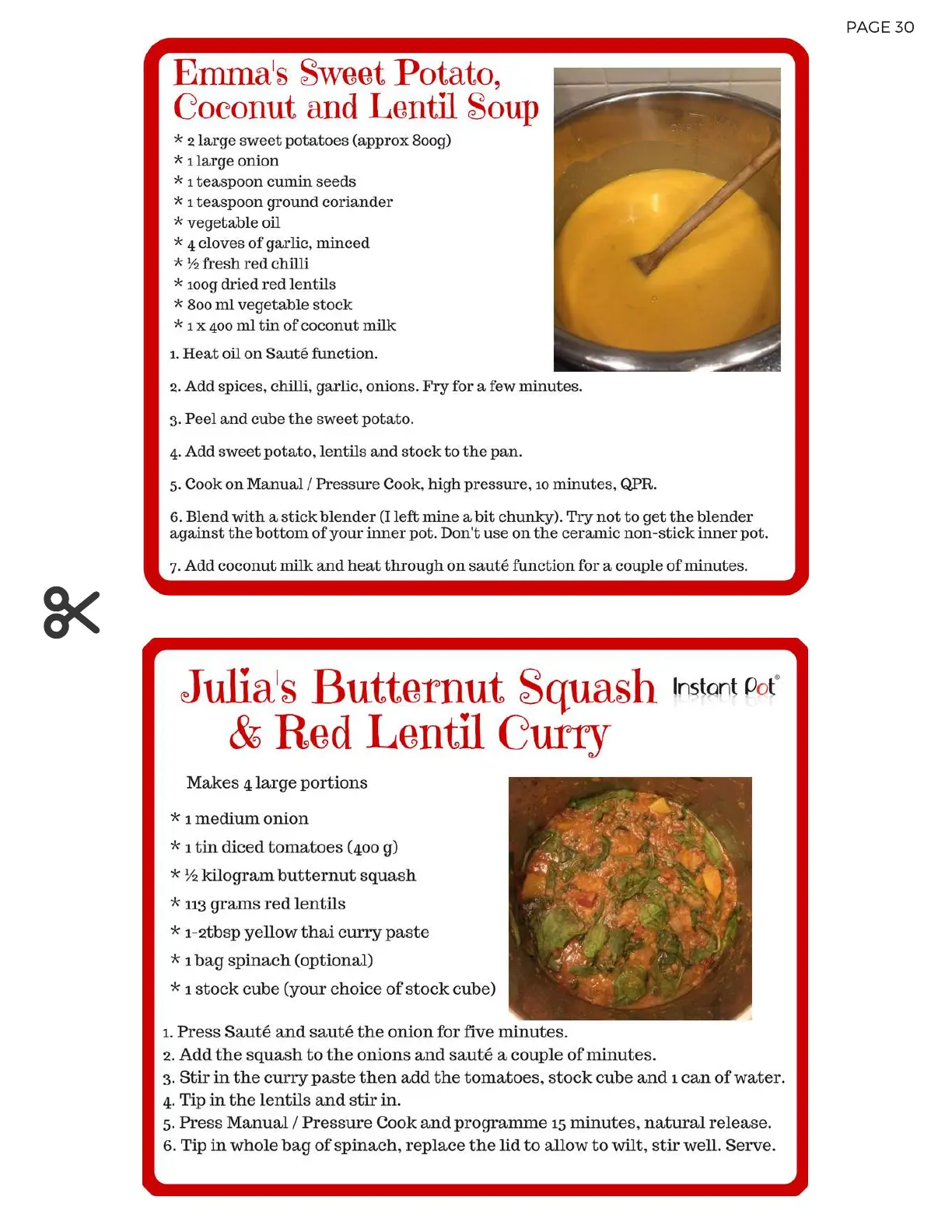 PAGE 30

Emma's Sweet Potato, Coconut and Lentil Soup

* 2 large sweet potatoes (approx 800g)
* 1 large onion
* 1 teaspoon cumin seeds
* 1 teaspoon ground coriander
* vegetable oil
* 4 cloves of garlic, minced
* ½ fresh red chilli
* 100g dried red lentils
* 800 ml vegetable stock
* 1 x 400 ml tin of coconut milk

1. Heat oil on Sauté function.

2. Add spices, chilli, garlic, onions. Fry for a few minutes.

3. Peel and cube the sweet potato.

4. Add sweet potato, lentils and stock to the pan.

5. Cook on Manual / Pressure Cook, high pressure, 10 minutes, QPR.

6. Blend with a stick blender (I left mine a bit chunky). Try not to get the blender against the bottom of your inner pot. Don't use on the ceramic non-stick inner pot.

7. Add coconut milk and heat through on sauté function for a couple of minutes.

Julia's Butternut Squash & Red Lentil Curry

Instant Pot®

Makes 4 large portions

* 1 medium onion
* 1 tin diced tomatoes (400 g)
* ½ kilogram butternut squash
* 113 grams red lentils
* 1-2tbsp yellow thai curry paste
* 1 bag spinach (optional)
* 1 stock cube (your choice of stock cube)

1. Press Sauté and sauté the onion for five minutes.
2. Add the squash to the onions and sauté a couple of minutes.
3. Stir in the curry paste then add the tomatoes, stock cube and 1 can of water.
4. Tip in the lentils and stir in.
5. Press Manual / Pressure Cook and programme 15 minutes, natural release.
6. Tip in whole bag of spinach, replace the lid to allow to wilt, stir well. Serve.